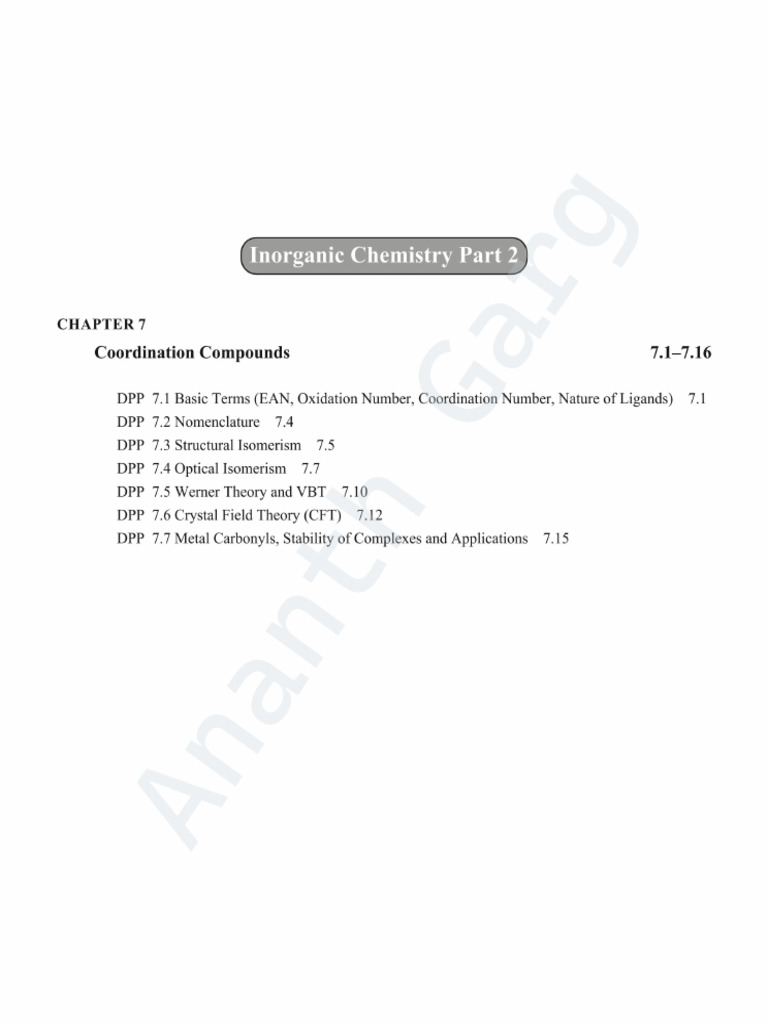 Inorganic Chemistry Part 2

CHAPTER 7

Coordination Compounds 7.1–7.16

DPP 7.1 Basic Terms (EAN, Oxidation Number, Coordination Number, Nature of Ligands) 7.1
DPP 7.2 Nomenclature 7.4
DPP 7.3 Structural Isomerism 7.5
DPP 7.4 Optical Isomerism 7.7
DPP 7.5 Werner Theory and VBT 7.10
DPP 7.6 Crystal Field Theory (CFT) 7.12
DPP 7.7 Metal Carbonyls, Stability of Complexes and Applications 7.15

Ananth Garg